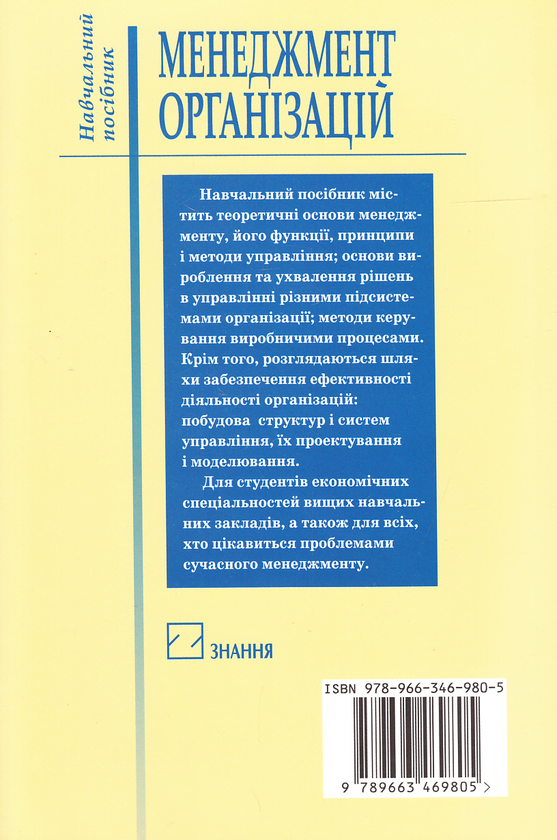 Навчальний посібник

МЕНЕДЖМЕНТ ОРГАНІЗАЦІЙ

Навчальний посібник містить теоретичні основи менеджменту, його функції, принципи і методи управління; основи вироблення та ухвалення рішень в управлінні різними підсистемами організації; методи керування виробничими процесами. Крім того, розглядаються шляхи забезпечення ефективності діяльності організацій: побудова структур і систем управління, їх проектування і моделювання.

Для студентів економічних спеціальностей вищих навчальних закладів, а також для всіх, хто цікавиться проблемами сучасного менеджменту.

ЗНАННЯ

ISBN 978-966-346-980-5

9 789663 469805 >